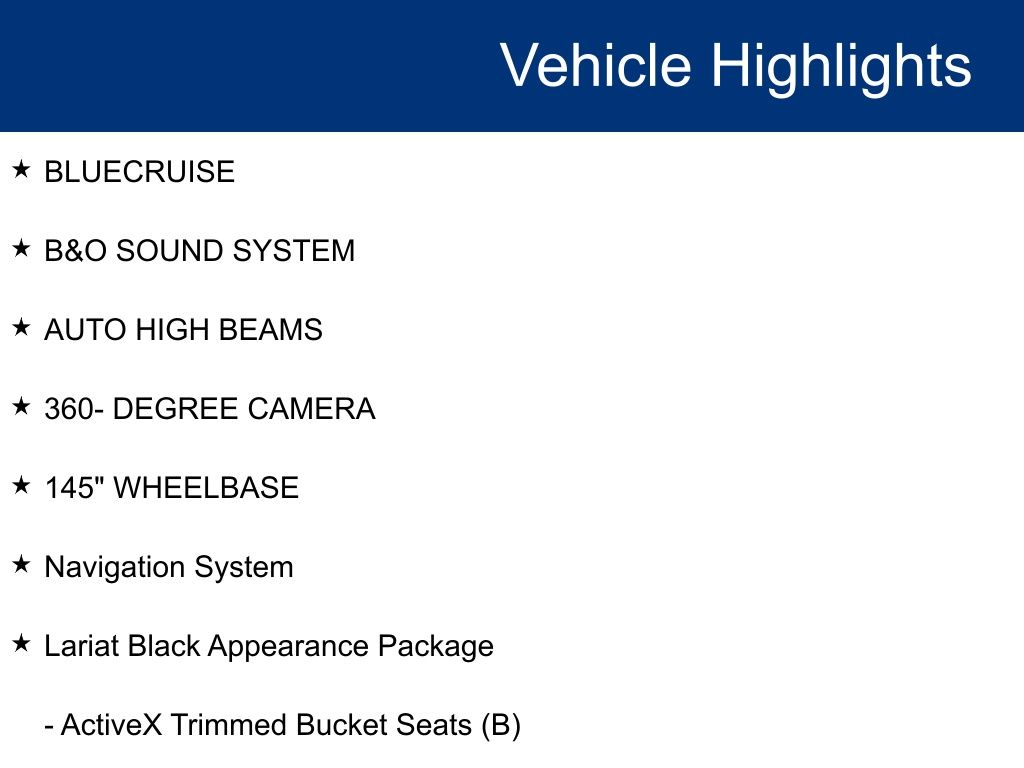 Vehicle Highlights

★ BLUECRUISE

★ B&O SOUND SYSTEM

★ AUTO HIGH BEAMS

★ 360- DEGREE CAMERA

★ 145" WHEELBASE

★ Navigation System

★ Lariat Black Appearance Package

- ActiveX Trimmed Bucket Seats (B)